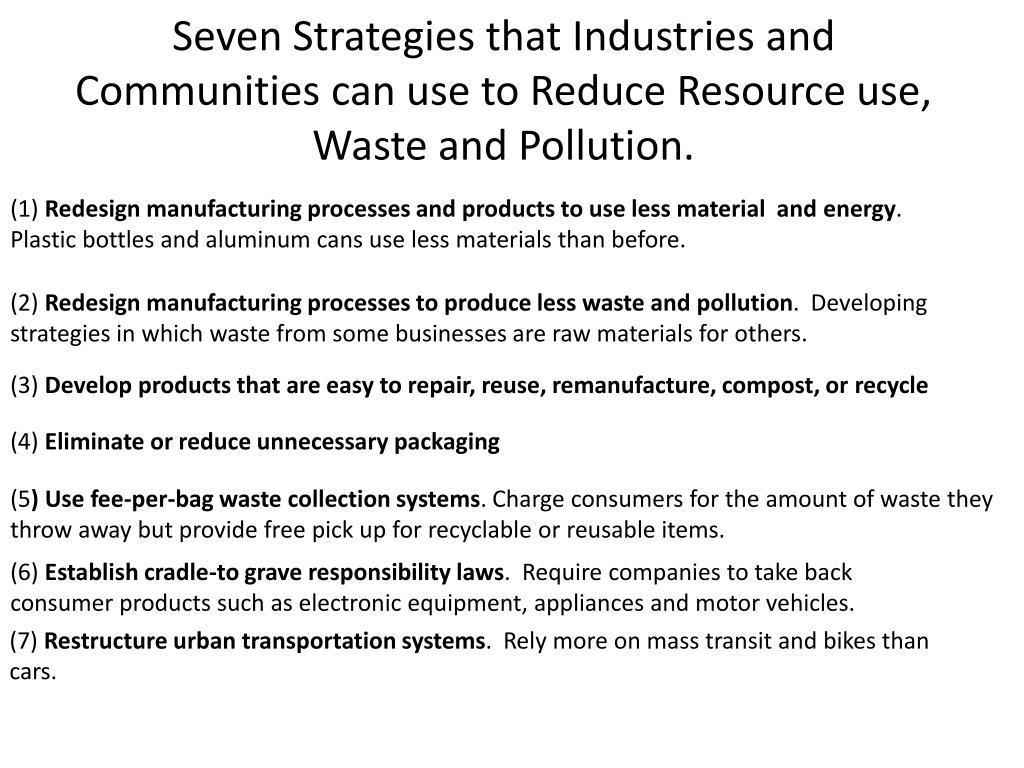 Seven Strategies that Industries and Communities can use to Reduce Resource use, Waste and Pollution.

(1) Redesign manufacturing processes and products to use less material and energy. Plastic bottles and aluminum cans use less materials than before.

(2) Redesign manufacturing processes to produce less waste and pollution. Developing strategies in which waste from some businesses are raw materials for others.

(3) Develop products that are easy to repair, reuse, remanufacture, compost, or recycle

(4) Eliminate or reduce unnecessary packaging

(5) Use fee-per-bag waste collection systems. Charge consumers for the amount of waste they throw away but provide free pick up for recyclable or reusable items.

(6) Establish cradle-to grave responsibility laws. Require companies to take back consumer products such as electronic equipment, appliances and motor vehicles.

(7) Restructure urban transportation systems. Rely more on mass transit and bikes than cars.